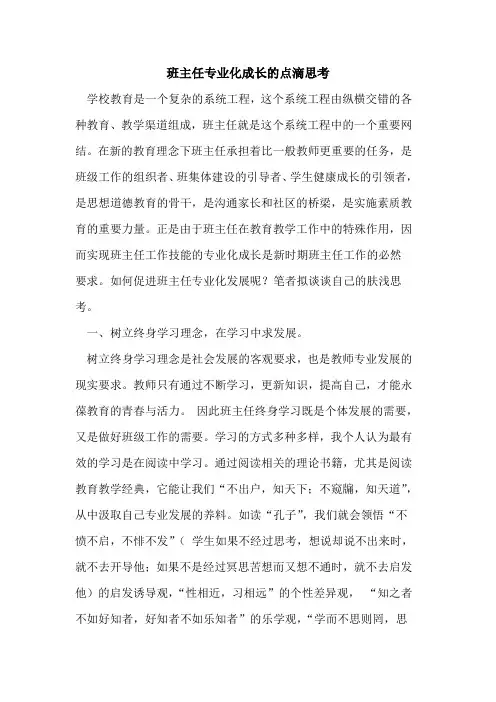 班主任专业化成长的点滴思考

学校教育是一个复杂的系统工程，这个系统工程由纵横交错的各种教育、教学渠道组成，班主任就是这个系统工程中的一个重要网结。在新的教育理念下班主任承担着比一般教师更重要的任务，是班级工作的组织者、班集体建设的引导者、学生健康成长的引领者，是思想道德教育的骨干，是沟通家长和社区的桥梁，是实施素质教育的重要力量。正是由于班主任在教育教学工作中的特殊作用，因而实现班主任工作技能的专业化成长是新时期班主任工作的必然要求。如何促进班主任专业化发展呢？笔者拟谈谈自己的肤浅思考。

一、树立终身学习理念，在学习中求发展。

树立终身学习理念是社会发展的客观要求，也是教师专业发展的现实要求。教师只有通过不断学习，更新知识，提高自己，才能永葆教育的青春与活力。 因此班主任终身学习既是个体发展的需要，又是做好班级工作的需要。学习的方式多种多样，我个人认为最有效的学习是在阅读中学习。通过阅读相关的理论书籍，尤其是阅读教育教学经典，它能让我们“不出户，知天下；不窥牖，知天道”，从中汲取自己专业发展的养料。如读“孔子”，我们就会领悟“不愤不启，不悱不发”（ 学生如果不经过思考，想说却说不出来时，就不去开导他；如果不是经过冥思苦想而又想不通时，就不去启发他）的启发诱导观，“性相近，习相远”的个性差异观， “知之者不如好知者，好知者不如乐知者”的乐学观，“学而不思则罔，思